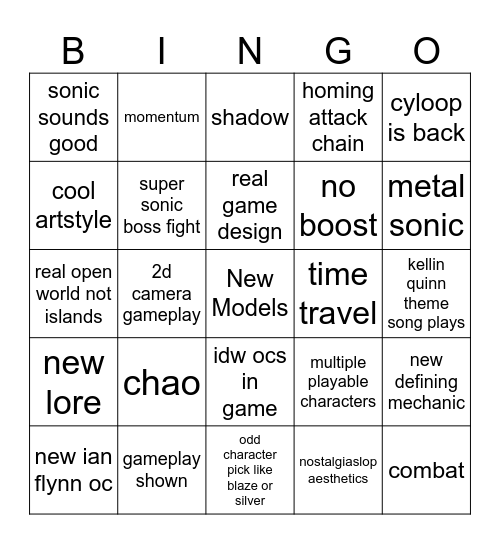 | B | I | N | G | O |
|---|---|---|---|---|
| sonic sounds good | momentum | shadow | homing attack chain | cyloop is back |
| cool artstyle | super sonic boss fight | real game design | no boost | metal sonic |
| real open world not islands | 2d camera gameplay | New Models | time travel | kellin quinn theme song plays |
| new lore | chao | idw ocs in game | multiple playable characters | new defining mechanic |
| new ian flynn oc | gameplay shown | odd character pick like blaze or silver | nostalgiaslop aesthetics | combat |